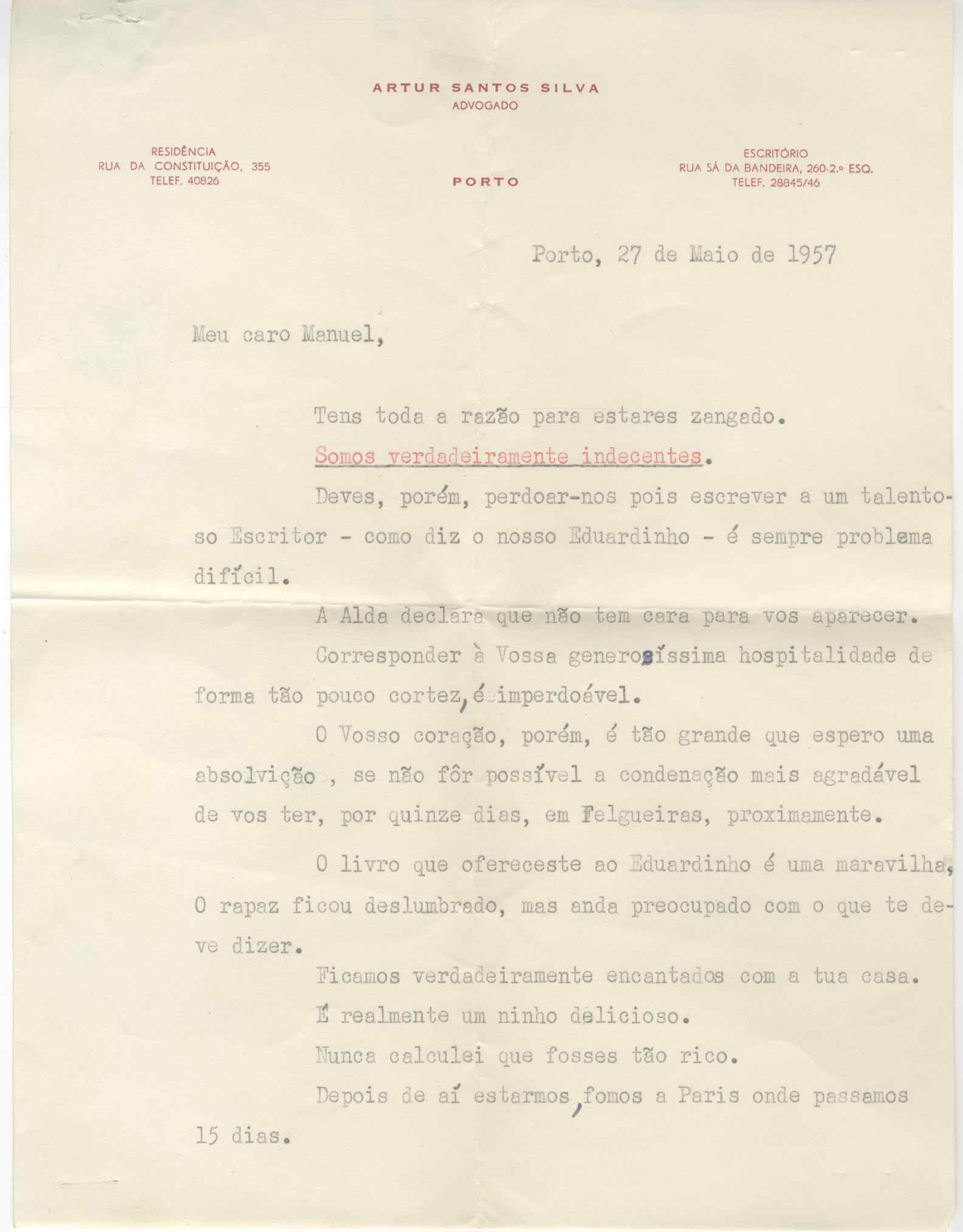 ARTUR SANTOS SILVA
ADVOGADO

RESIDÊNCIA
RUA DA CONSTITUIÇÃO, 355
TELEF. 40826

PORTO

ESCRITÓRIO
RUA SÁ DA BANDEIRA, 260-2.º ESQ.
TELEF. 28845/46

Porto, 27 de Maio de 1957

Meu caro Manuel,

Tens toda a razão para estares zangado.

Somos verdadeiramente indecentes.

Deves, porém, perdoar-nos pois escrever a um talentoso Escritor - como diz o nosso Eduardinho - é sempre problema difícil.

A Alda declara que não tem cara para vos aparecer.

Corresponder à Vossa generosíssima hospitalidade de forma tão pouco cortez, é imperdoável.

O Vosso coração, porém, é tão grande que espero uma absolvição , se não fôr possível a condenação mais agradável de vos ter, por quinze dias, em Felgueiras, proximamente.

O livro que ofereceste ao Eduardinho é uma maravilha, O rapaz ficou deslumbrado, mas anda preocupado com o que te deve dizer.

Ficamos verdadeiramente encantados com a tua casa.

É realmente um ninho delicioso.

Nunca calculei que fosses tão rico.

Depois de aí estarmos, fomos a Paris onde passamos 15 dias.